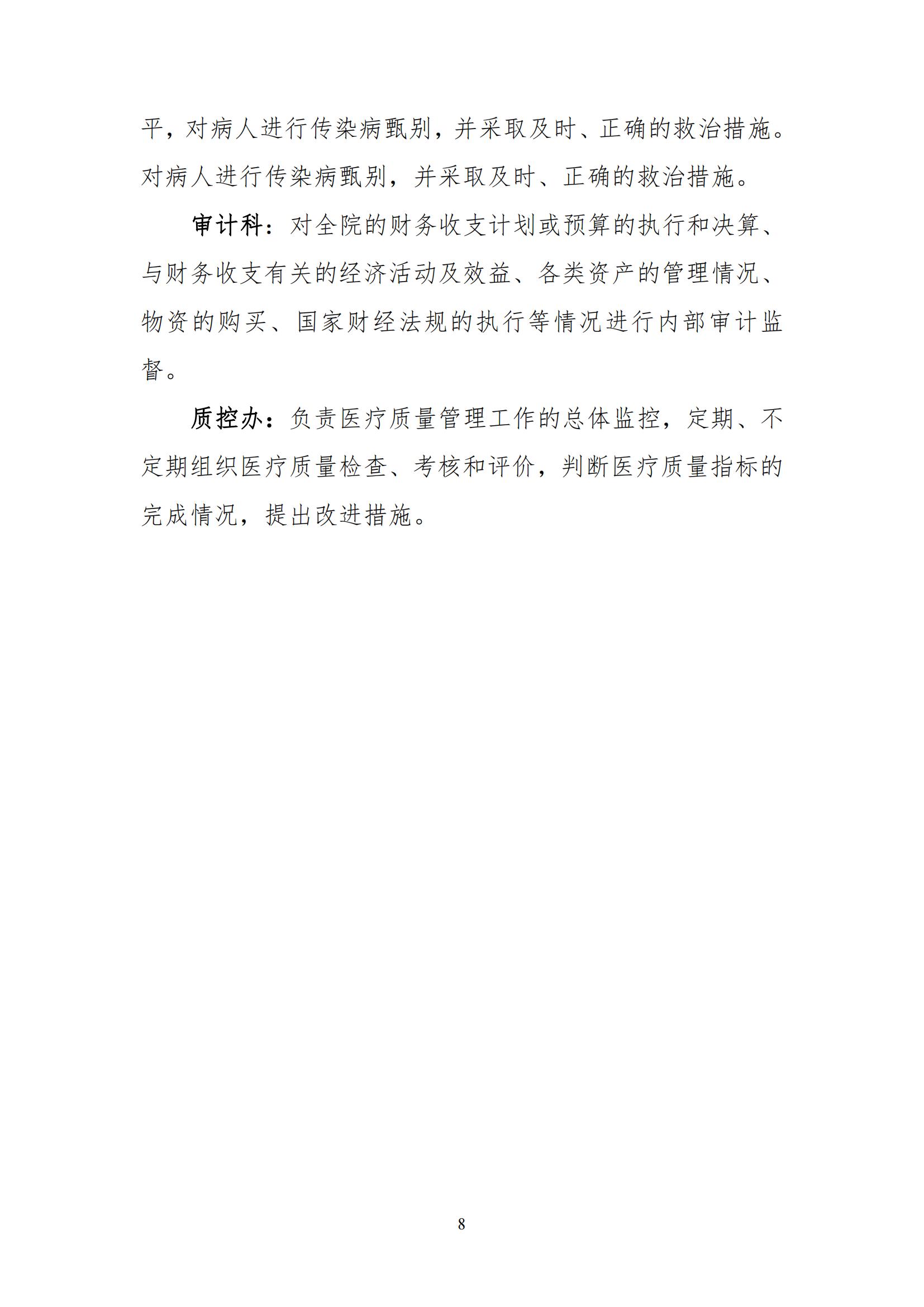 平，对病人进行传染病甄别，并采取及时、正确的救治措施。对病人进行传染病甄别，并采取及时、正确的救治措施。

审计科：对全院的财务收支计划或预算的执行和决算、与财务收支有关的经济活动及效益、各类资产的管理情况、物资的购买、国家财经法规的执行等情况进行内部审计监督。

质控办：负责医疗质量管理工作的总体监控，定期、不定期组织医疗质量检查、考核和评价，判断医疗质量指标的完成情况，提出改进措施。

8